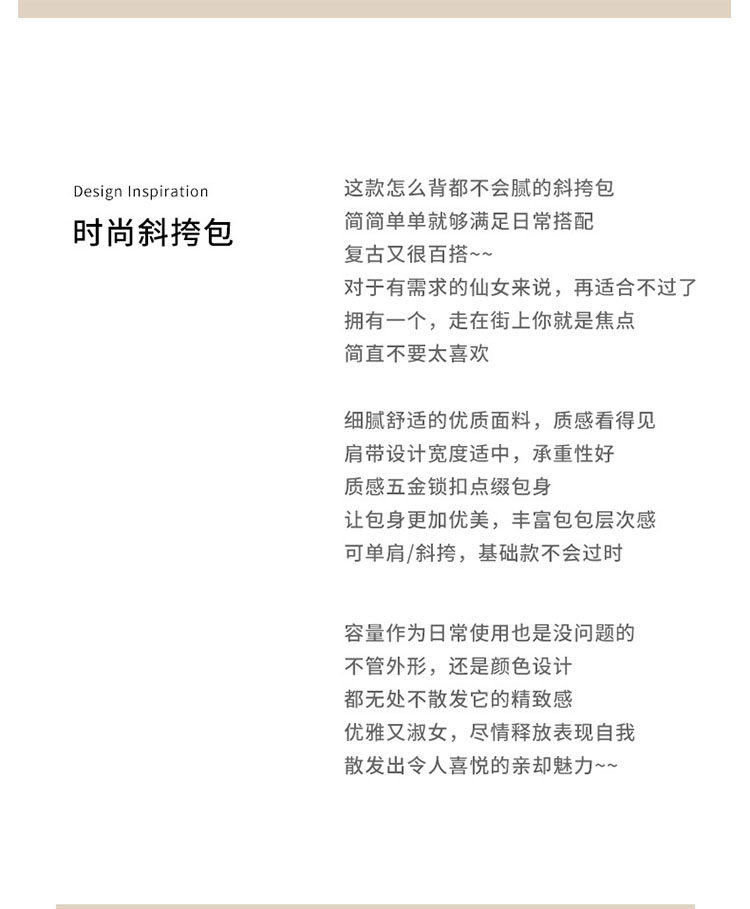 Design Inspiration
时尚斜挎包

这款怎么背都不会腻的斜挎包
简简单单就够满足日常搭配
复古又很百搭~~
对于有需求的仙女来说，再适合不过了
拥有一个，走在街上你就是焦点
简直不要太喜欢

细腻舒适的优质面料，质感看得见
肩带设计宽度适中，承重性好
质感五金锁扣点缀包身
让包身更加优美，丰富包包层次感
可单肩/斜挎，基础款不会过时

容量作为日常使用也是没问题的
不管外形，还是颜色设计
都无处不散发它的精致感
优雅又淑女，尽情释放表现自我
散发出令人喜悦的亲却魅力~~